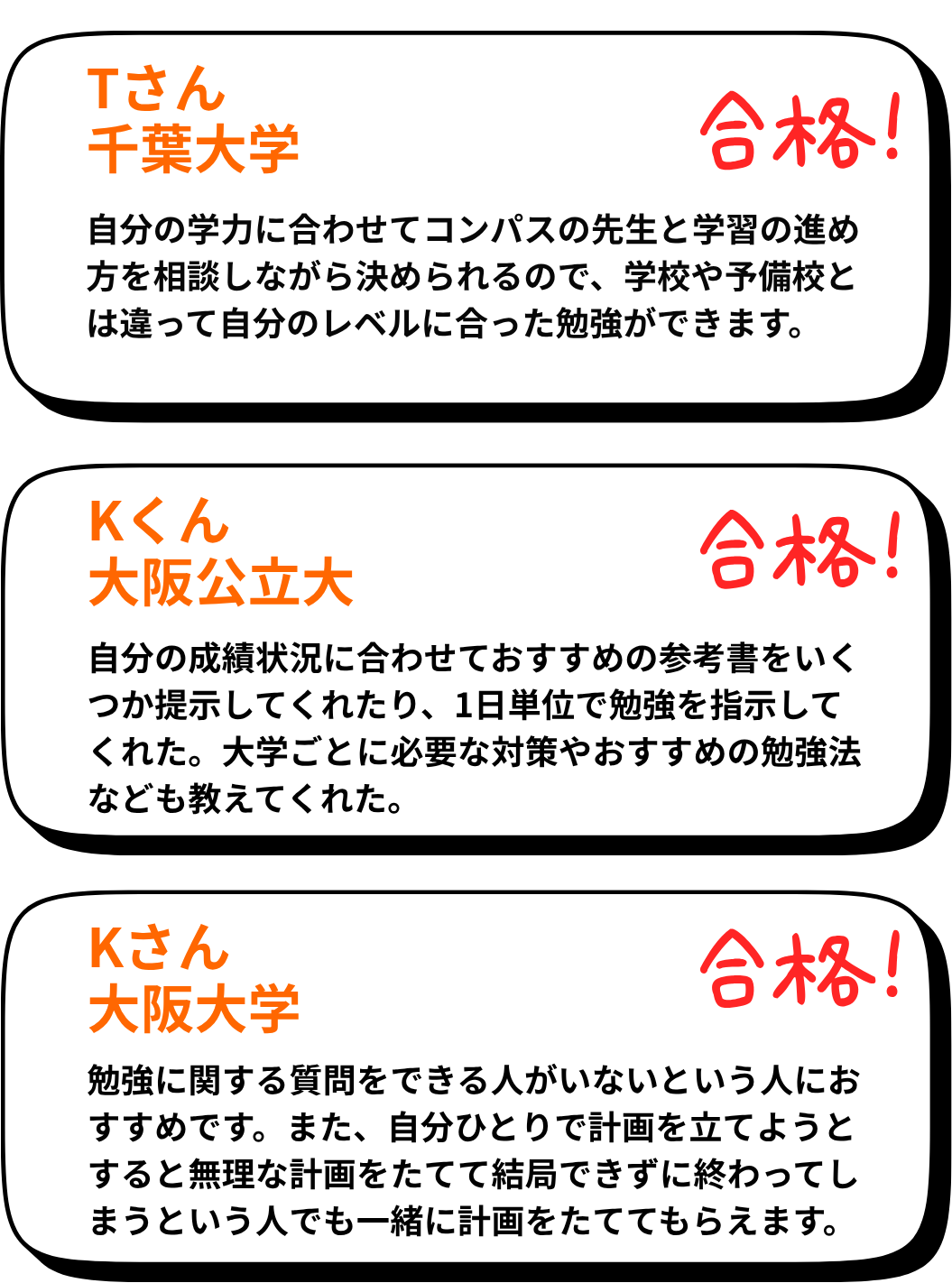 Tさん
千葉大学

合格!

自分の学力に合わせてコンパスの先生と学習の進め方を相談しながら決められるので、学校や予備校とは違って自分のレベルに合った勉強ができます。

Kくん
大阪公立大

合格!

自分の成績状況に合わせておすすめの参考書をいくつか提示してくれたり、1日単位で勉強を指示してくれた。大学ごとに必要な対策やおすすめの勉強法なども教えてくれた。

Kさん
大阪大学

合格!

勉強に関する質問をできる人がいないという人におすすめです。また、自分ひとりで計画を立てようとすると無理な計画をたてて結局できずに終わってしまうという人でも一緒に計画をたててもらえます。